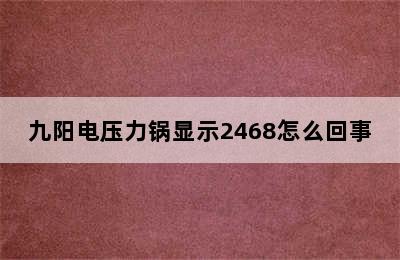 九阳电压力锅显示2468怎么回事